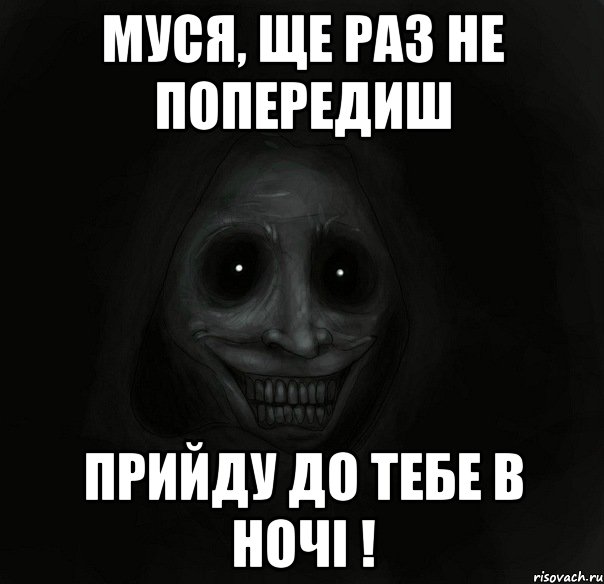 МУСЯ, ЩЕ РАЗ НЕ ПОПЕРЕДИШ

ПРИЙДУ ДО ТЕБЕ В НОЧІ !

risovach.ru